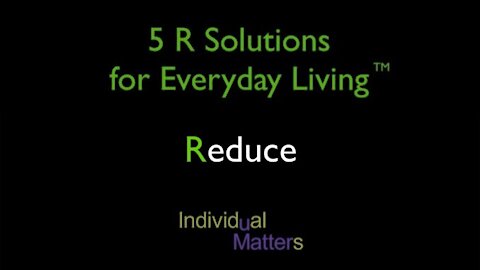 5 R Solutions for Everyday Living™

Reduce

Individual
Matters